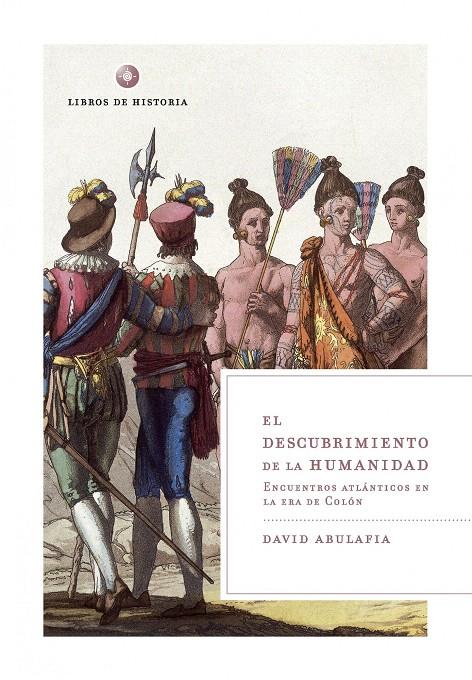 LIBROS DE HISTORIA

EL
DESCUBRIMIENTO
DE LA HUMANIDAD

ENCUENTROS ATLÁNTICOS EN LA ERA DE COLÓN

DAVID ABULAFIA